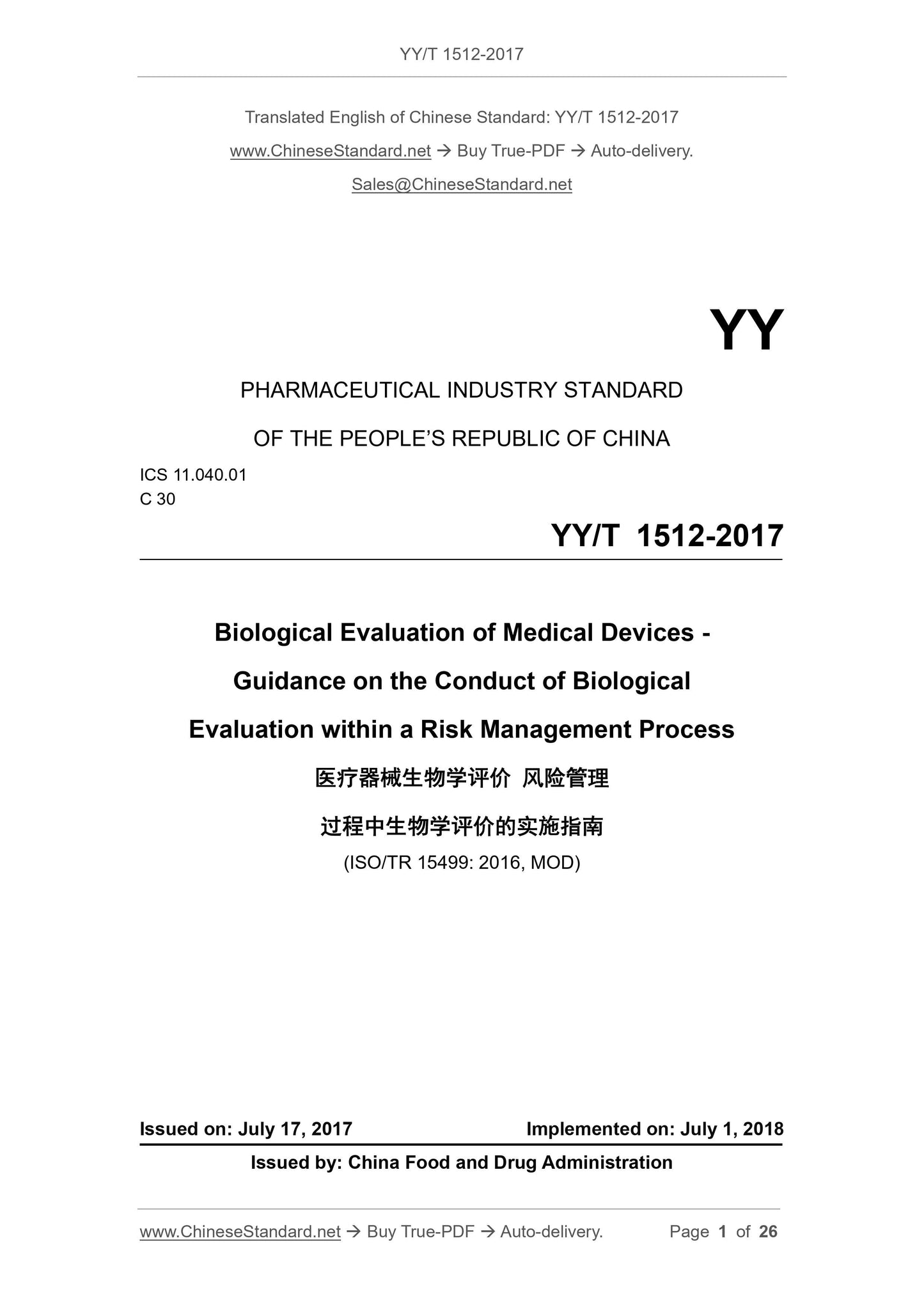 YY/T 1512-2017

Translated English of Chinese Standard: YY/T 1512-2017

www.ChineseStandard.net → Buy True-PDF → Auto-delivery.

Sales@ChineseStandard.net

YY

PHARMACEUTICAL INDUSTRY STANDARD

OF THE PEOPLE'S REPUBLIC OF CHINA

ICS 11.040.01
C 30

YY/T 1512-2017

Biological Evaluation of Medical Devices -

Guidance on the Conduct of Biological

Evaluation within a Risk Management Process

医疗器械生物学评价 风险管理

过程中生物学评价的实施指南

(ISO/TR 15499: 2016, MOD)

Issued on: July 17, 2017 Implemented on: July 1, 2018

Issued by: China Food and Drug Administration

www.ChineseStandard.net → Buy True-PDF → Auto-delivery. Page 1 of 26